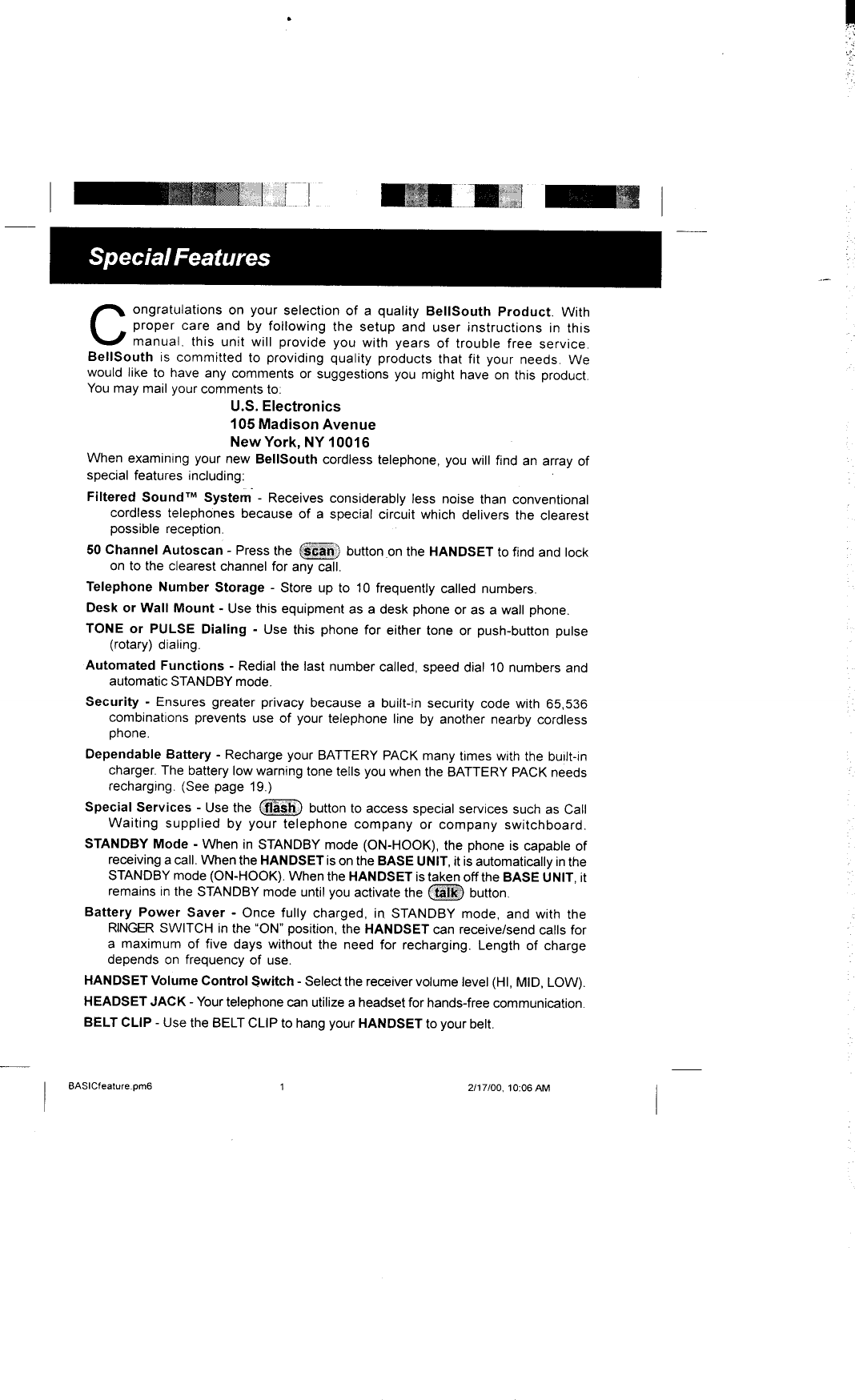 Special Features

Congratulations on your selection of a quality BellSouth Product. With proper care and by following the setup and user instructions in this manual, this unit will provide you with years of trouble free service. BellSouth is committed to providing quality products that fit your needs. We would like to have any comments or suggestions you might have on this product. You may mail your comments to:

U.S. Electronics
105 Madison Avenue
New York, NY 10016

When examining your new BellSouth cordless telephone, you will find an array of special features including:

Filtered Sound™ System - Receives considerably less noise than conventional cordless telephones because of a special circuit which delivers the clearest possible reception.

50 Channel Autoscan - Press the scan button on the HANDSET to find and lock on to the clearest channel for any call.

Telephone Number Storage - Store up to 10 frequently called numbers.

Desk or Wall Mount - Use this equipment as a desk phone or as a wall phone.

TONE or PULSE Dialing - Use this phone for either tone or push-button pulse (rotary) dialing.

Automated Functions - Redial the last number called, speed dial 10 numbers and automatic STANDBY mode.

Security - Ensures greater privacy because a built-in security code with 65,536 combinations prevents use of your telephone line by another nearby cordless phone.

Dependable Battery - Recharge your BATTERY PACK many times with the built-in charger. The battery low warning tone tells you when the BATTERY PACK needs recharging. (See page 19.)

Special Services - Use the flash button to access special services such as Call Waiting supplied by your telephone company or company switchboard.

STANDBY Mode - When in STANDBY mode (ON-HOOK), the phone is capable of receiving a call. When the HANDSET is on the BASE UNIT, it is automatically in the STANDBY mode (ON-HOOK). When the HANDSET is taken off the BASE UNIT, it remains in the STANDBY mode until you activate the talk button.

Battery Power Saver - Once fully charged, in STANDBY mode, and with the RINGER SWITCH in the "ON" position, the HANDSET can receive/send calls for a maximum of five days without the need for recharging. Length of charge depends on frequency of use.

HANDSET Volume Control Switch - Select the receiver volume level (HI, MID, LOW).

HEADSET JACK - Your telephone can utilize a headset for hands-free communication.

BELT CLIP - Use the BELT CLIP to hang your HANDSET to your belt.

BASICfeature.pm6 1 2/17/00, 10:06 AM